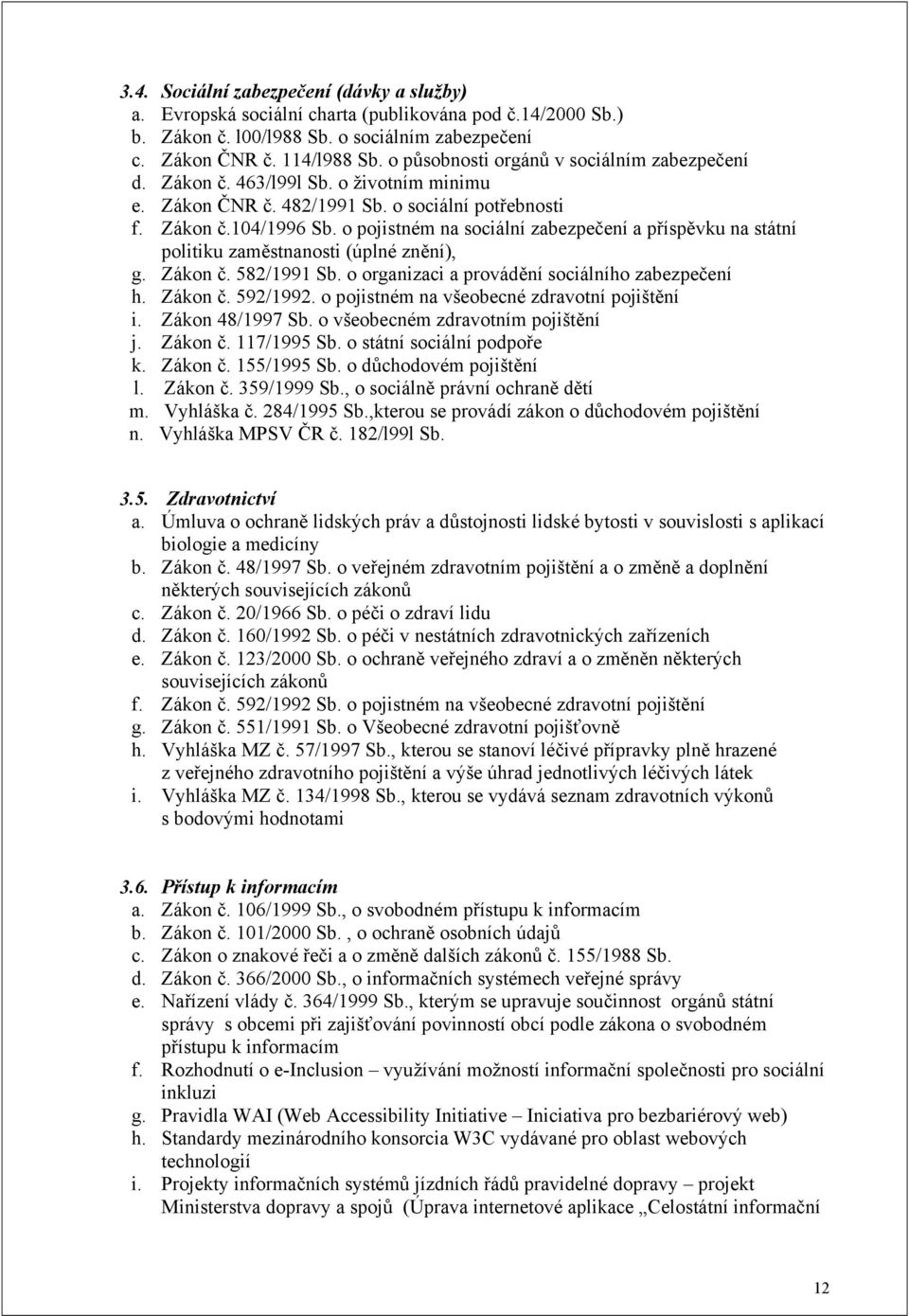 3.4. Sociální zabezpečení (dávky a služby)
a. Evropská sociální charta (publikována pod č.14/2000 Sb.)
b. Zákon č. l00/l988 Sb. o sociálním zabezpečení
c. Zákon ČNR č. 114/l988 Sb. o působnosti orgánů v sociálním zabezpečení
d. Zákon č. 463/l99l Sb. o životním minimu
e. Zákon ČNR č. 482/1991 Sb. o sociální potřebnosti
f. Zákon č.104/1996 Sb. o pojistném na sociální zabezpečení a příspěvku na státní politiku zaměstnanosti (úplné znění),
g. Zákon č. 582/1991 Sb. o organizaci a provádění sociálního zabezpečení
h. Zákon č. 592/1992. o pojistném na všeobecné zdravotní pojištění
i. Zákon 48/1997 Sb. o všeobecném zdravotním pojištění
j. Zákon č. 117/1995 Sb. o státní sociální podpoře
k. Zákon č. 155/1995 Sb. o důchodovém pojištění
l. Zákon č. 359/1999 Sb., o sociálně právní ochraně dětí
m. Vyhláška č. 284/1995 Sb.,kterou se provádí zákon o důchodovém pojištění
n. Vyhláška MPSV ČR č. 182/l99l Sb.

3.5. Zdravotnictví
a. Úmluva o ochraně lidských práv a důstojnosti lidské bytosti v souvislosti s aplikací biologie a medicíny
b. Zákon č. 48/1997 Sb. o veřejném zdravotním pojištění a o změně a doplnění některých souvisejících zákonů
c. Zákon č. 20/1966 Sb. o péči o zdraví lidu
d. Zákon č. 160/1992 Sb. o péči v nestátních zdravotnických zařízeních
e. Zákon č. 123/2000 Sb. o ochraně veřejného zdraví a o změněn některých souvisejících zákonů
f. Zákon č. 592/1992 Sb. o pojistném na všeobecné zdravotní pojištění
g. Zákon č. 551/1991 Sb. o Všeobecné zdravotní pojišťovně
h. Vyhláška MZ č. 57/1997 Sb., kterou se stanoví léčivé přípravky plně hrazené z veřejného zdravotního pojištění a výše úhrad jednotlivých léčivých látek
i. Vyhláška MZ č. 134/1998 Sb., kterou se vydává seznam zdravotních výkonů s bodovými hodnotami

3.6. Přístup k informacím
a. Zákon č. 106/1999 Sb., o svobodném přístupu k informacím
b. Zákon č. 101/2000 Sb. , o ochraně osobních údajů
c. Zákon o znakové řeči a o změně dalších zákonů č. 155/1988 Sb.
d. Zákon č. 366/2000 Sb., o informačních systémech veřejné správy
e. Nařízení vlády č. 364/1999 Sb., kterým se upravuje součinnost orgánů státní správy s obcemi při zajišťování povinností obcí podle zákona o svobodném přístupu k informacím
f. Rozhodnutí o e-Inclusion – využívání možností informační společnosti pro sociální inkluzi
g. Pravidla WAI (Web Accessibility Initiative – Iniciativa pro bezbariérový web)
h. Standardy mezinárodního konsorcia W3C vydávané pro oblast webových technologií
i. Projekty informačních systémů jízdních řádů pravidelné dopravy – projekt Ministerstva dopravy a spojů (Úprava internetové aplikace „Celostátní informační

12